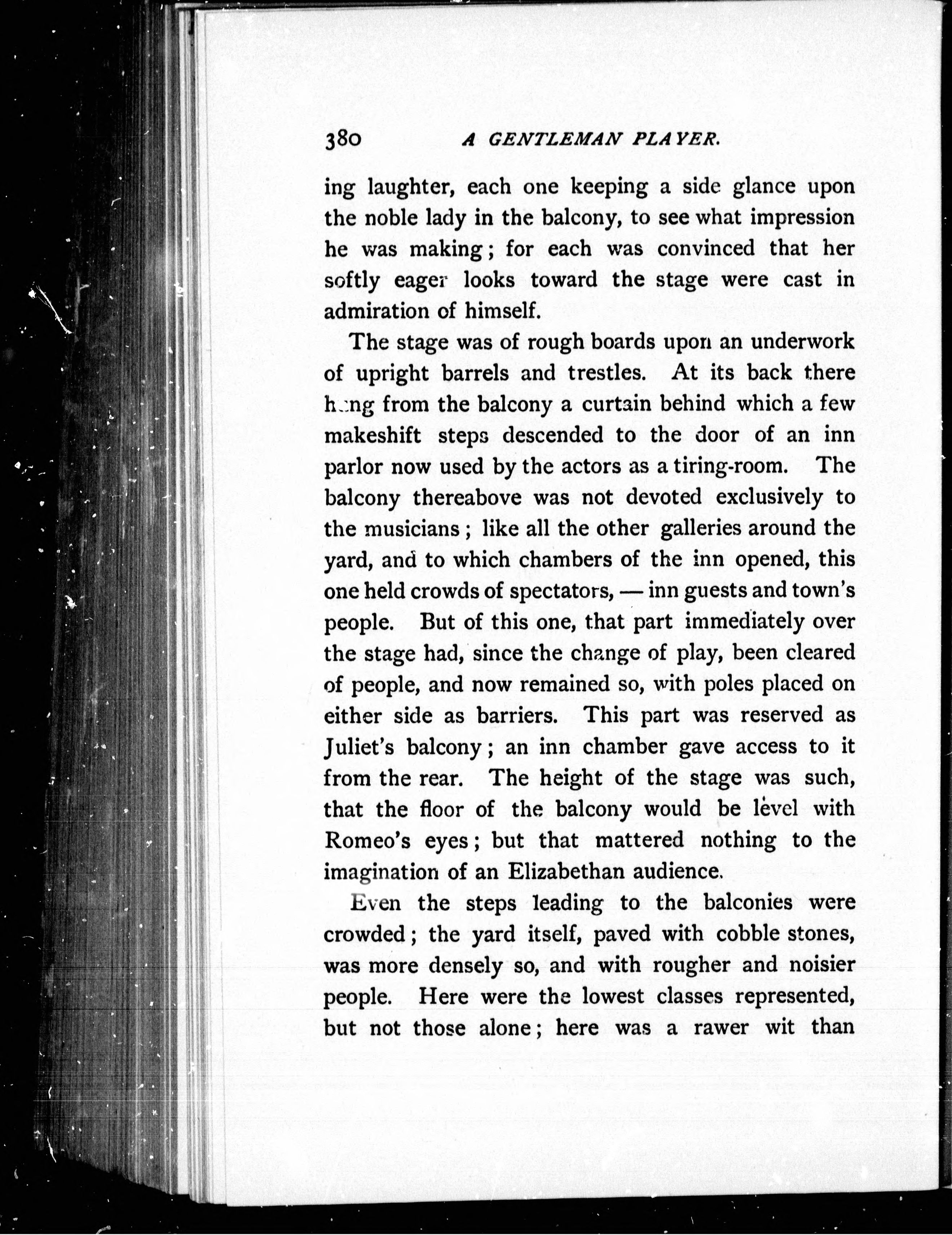 380 A GENTLEMAN PLAYER.

ing laughter, each one keeping a side glance upon the noble lady in the balcony, to see what impression he was making; for each was convinced that her softly eager looks toward the stage were cast in admiration of himself.

The stage was of rough boards upon an underwork of upright barrels and trestles. At its back there hung from the balcony a curtain behind which a few makeshift steps descended to the door of an inn parlor now used by the actors as a tiring-room. The balcony thereabove was not devoted exclusively to the musicians; like all the other galleries around the yard, and to which chambers of the inn opened, this one held crowds of spectators, — inn guests and town's people. But of this one, that part immediately over the stage had, since the change of play, been cleared of people, and now remained so, with poles placed on either side as barriers. This part was reserved as Juliet's balcony; an inn chamber gave access to it from the rear. The height of the stage was such, that the floor of the balcony would be level with Romeo's eyes; but that mattered nothing to the imagination of an Elizabethan audience.

Even the steps leading to the balconies were crowded; the yard itself, paved with cobble stones, was more densely so, and with rougher and noisier people. Here were the lowest classes represented, but not those alone; here was a rawer wit than